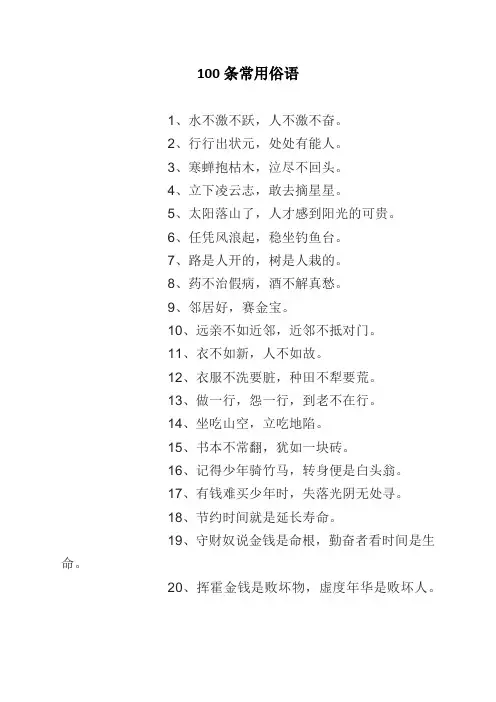 100 条常用俗语

1、水不激不跃，人不激不奋。

2、行行出状元，处处有能人。

3、寒蝉抱枯木，泣尽不回头。

4、立下凌云志，敢去摘星星。

5、太阳落山了，人才感到阳光的可贵。

6、任凭风浪起，稳坐钓鱼台。

7、路是人开的，树是人栽的。

8、药不治假病，酒不解真愁。

9、邻居好，赛金宝。

10、远亲不如近邻，近邻不抵对门。

11、衣不如新，人不如故。

12、衣服不洗要脏，种田不犁要荒。

13、做一行，怨一行，到老不在行。

14、坐吃山空，立吃地陷。

15、书本不常翻，犹如一块砖。

16、记得少年骑竹马，转身便是白头翁。

17、有钱难买少年时，失落光阴无处寻。

18、节约时间就是延长寿命。

19、守财奴说金钱是命根，勤奋者看时间是生命。

20、挥霍金钱是败坏物，虚度年华是败坏人。